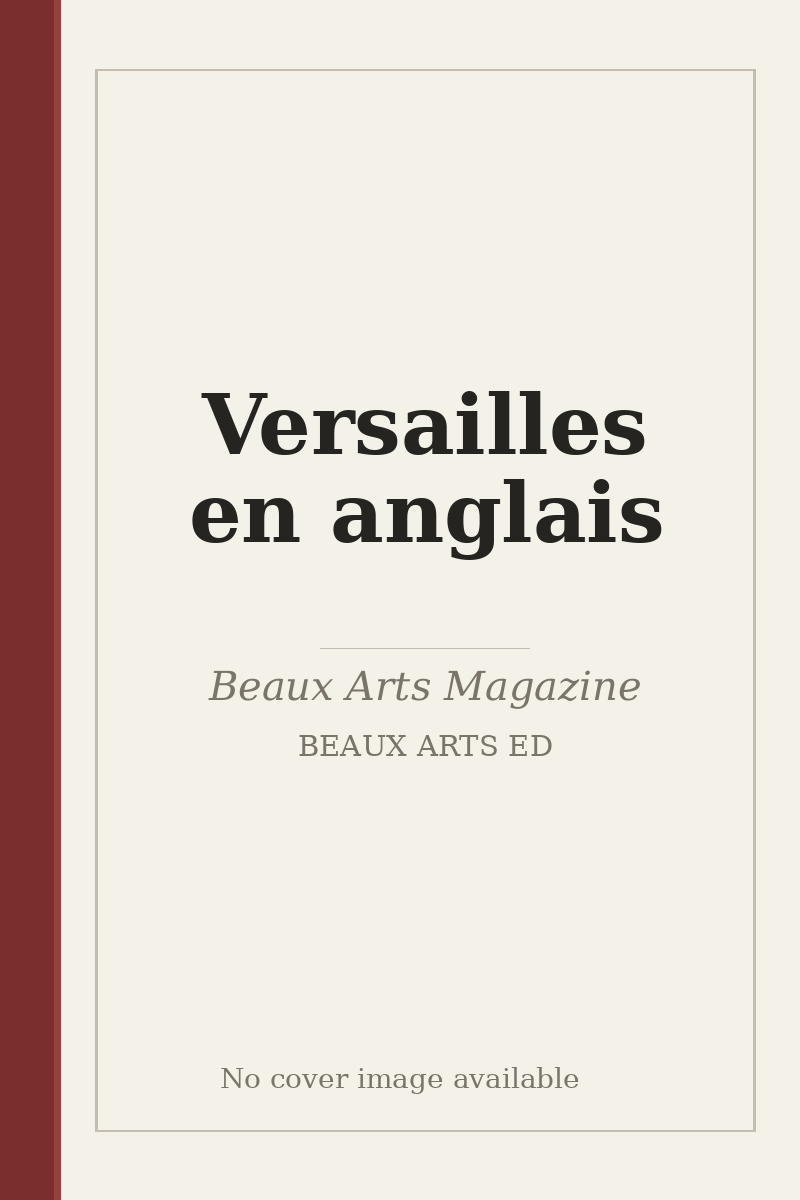 Versailles en anglais

Beaux Arts Magazine

BEAUX ARTS ED

No cover image available